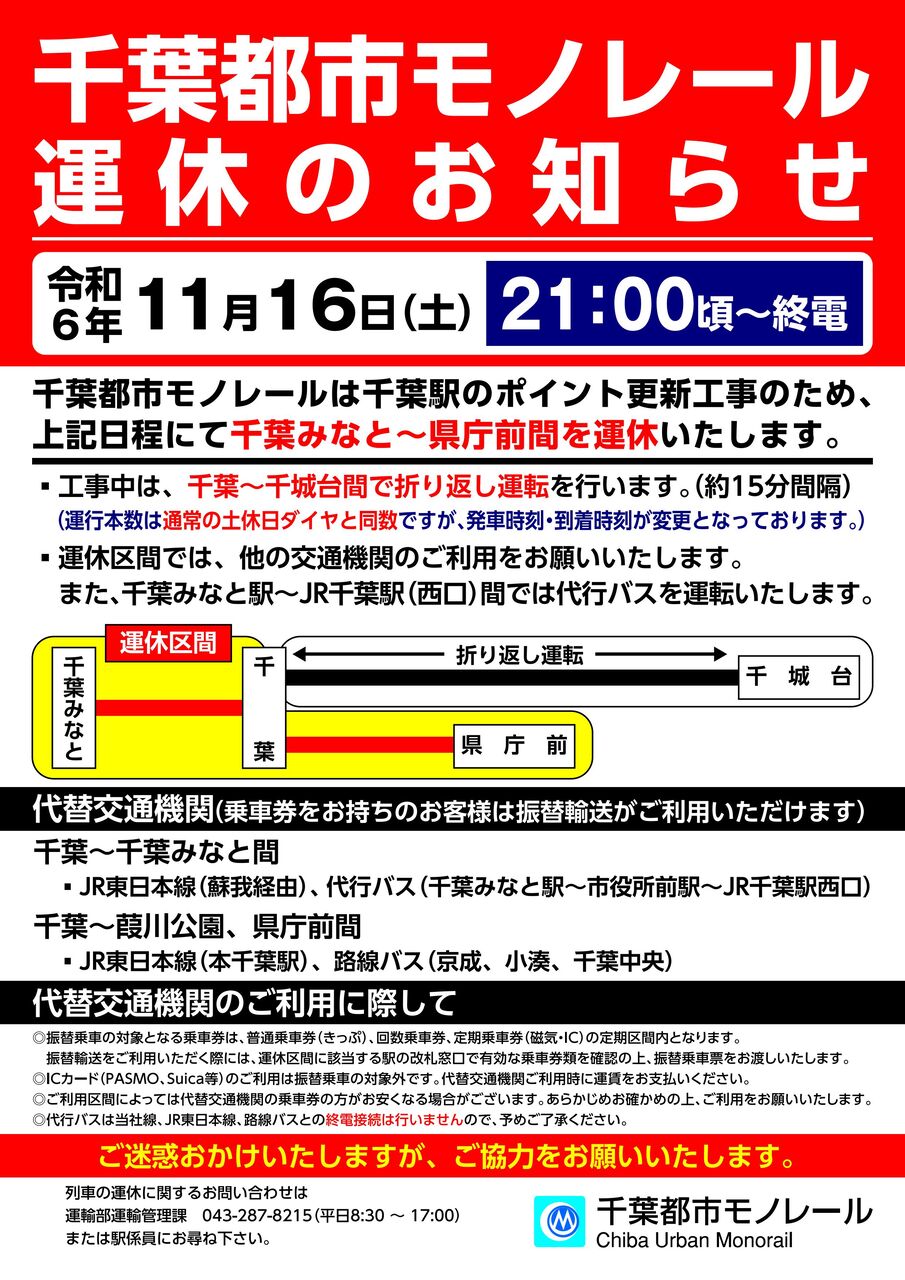 千葉都市モノレール
運休のお知らせ

令和6年 11月16日(土) 21:00頃～終電

千葉都市モノレールは千葉駅のポイント更新工事のため、上記日程にて千葉みなと～県庁前間を運休いたします。

▪ 工事中は、千葉～千城台間で折り返し運転を行います。(約15分間隔)
(運行本数は通常の土休日ダイヤと同数ですが、発車時刻・到着時刻が変更となっております。)

▪ 運休区間では、他の交通機関のご利用をお願いいたします。
また、千葉みなと駅～JR千葉駅(西口)間では代行バスを運転いたします。

運休区間
千葉みなと
千葉
折り返し運転
千城台
県庁前

代替交通機関(乗車券をお持ちのお客様は振替輸送がご利用いただけます)

千葉～千葉みなと間
▪ JR東日本線(蘇我経由)、代行バス(千葉みなと駅～市役所前駅～JR千葉駅西口)

千葉～葭川公園、県庁前間
▪ JR東日本線(本千葉駅)、路線バス(京成、小湊、千葉中央)

代替交通機関のご利用に際して

◎振替乗車の対象となる乗車券は、普通乗車券(きっぷ)、回数乗車券、定期乗車券(磁気・IC)の定期区間内となります。
振替輸送をご利用いただく際には、運休区間に該当する駅の改札窓口で有効な乗車券類を確認の上、振替乗車票をお渡しいたします。
◎ICカード(PASMO、Suica等)のご利用は振替乗車の対象外です。代替交通機関ご利用時に運賃をお支払いください。
◎ご利用区間によっては代替交通機関の乗車券の方がお安くなる場合がございます。あらかじめお確かめの上、ご利用をお願いいたします。
◎代行バスは当社線、JR東日本線、路線バスとの終電接続は行いませんので、予めご了承ください。

ご迷惑おかけいたしますが、ご協力をお願いいたします。

列車の運休に関するお問い合わせは
運輸部運輸管理課 043-287-8215(平日8:30 ～ 17:00)
または駅係員にお尋ね下さい。

千葉都市モノレール
Chiba Urban Monorail